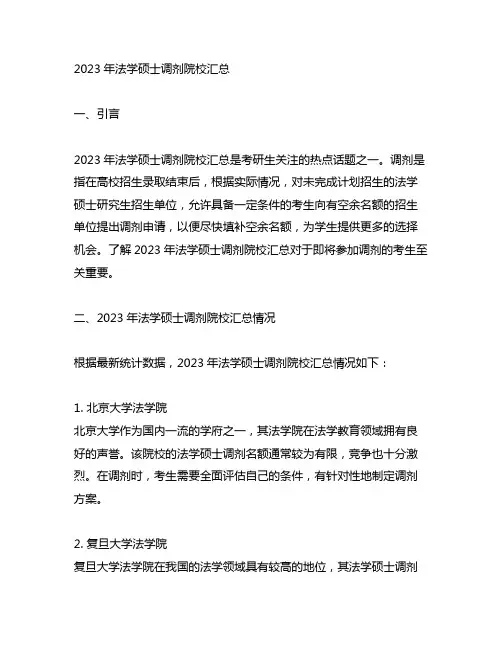 2023 年法学硕士调剂院校汇总

一、引言

2023 年法学硕士调剂院校汇总是考研生关注的热点话题之一。调剂是指在高校招生录取结束后，根据实际情况，对未完成计划招生的法学硕士研究生招生单位，允许具备一定条件的考生向有空余名额的招生单位提出调剂申请，以便尽快填补空余名额，为学生提供更多的选择机会。了解 2023 年法学硕士调剂院校汇总对于即将参加调剂的考生至关重要。

二、2023 年法学硕士调剂院校汇总情况

根据最新统计数据，2023 年法学硕士调剂院校汇总情况如下：

1. 北京大学法学院
北京大学作为国内一流的学府之一，其法学院在法学教育领域拥有良好的声誉。该院校的法学硕士调剂名额通常较为有限，竞争也十分激烈。在调剂时，考生需要全面评估自己的条件，有针对性地制定调剂方案。

2. 复旦大学法学院
复旦大学法学院在我国的法学领域具有较高的地位，其法学硕士调剂